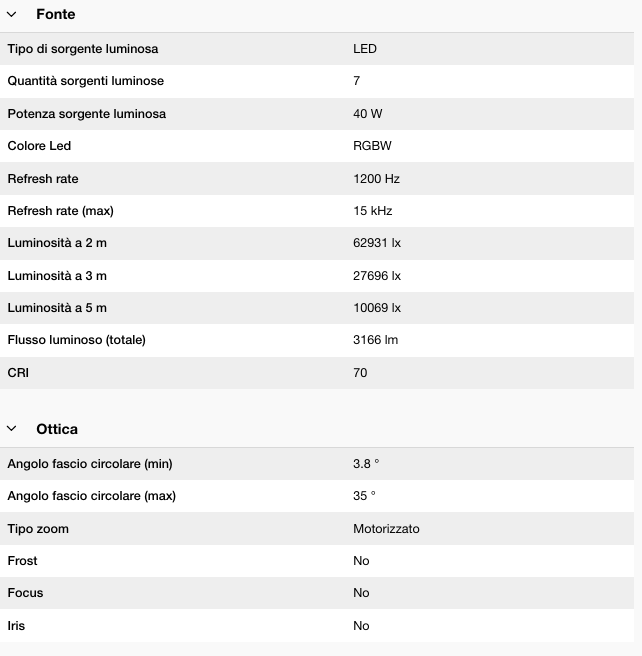 Fonte

| | |
|---|---|
| Tipo di sorgente luminosa | LED |
| Quantità sorgenti luminose | 7 |
| Potenza sorgente luminosa | 40 W |
| Colore Led | RGBW |
| Refresh rate | 1200 Hz |
| Refresh rate (max) | 15 kHz |
| Luminosità a 2 m | 62931 lx |
| Luminosità a 3 m | 27696 lx |
| Luminosità a 5 m | 10069 lx |
| Flusso luminoso (totale) | 3166 lm |
| CRI | 70 |

Ottica

| | |
|---|---|
| Angolo fascio circolare (min) | 3.8 ° |
| Angolo fascio circolare (max) | 35 ° |
| Tipo zoom | Motorizzato |
| Frost | No |
| Focus | No |
| Iris | No |